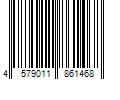 4 579011 861468